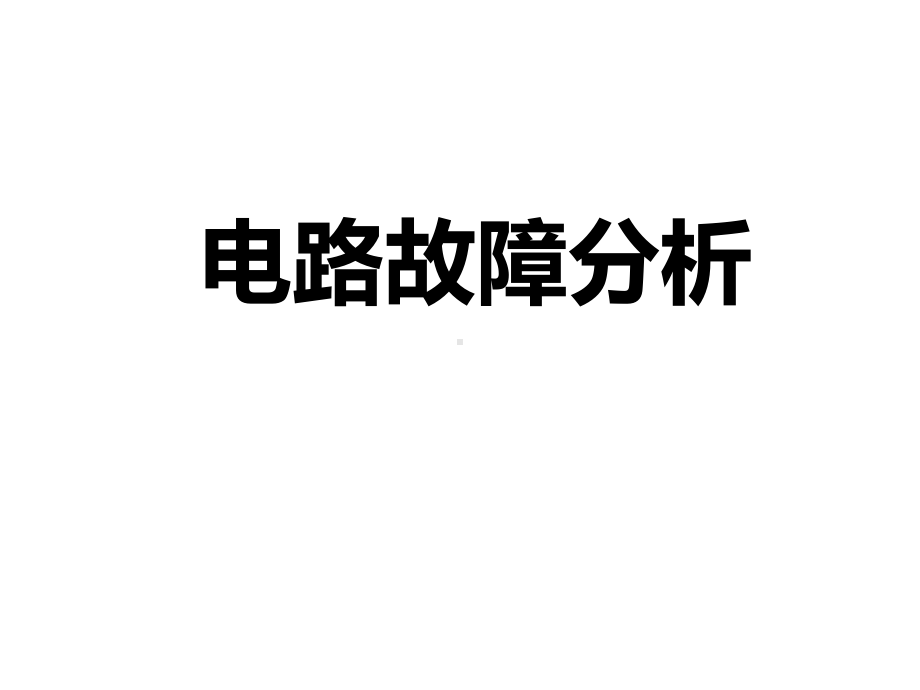 电路故障分析